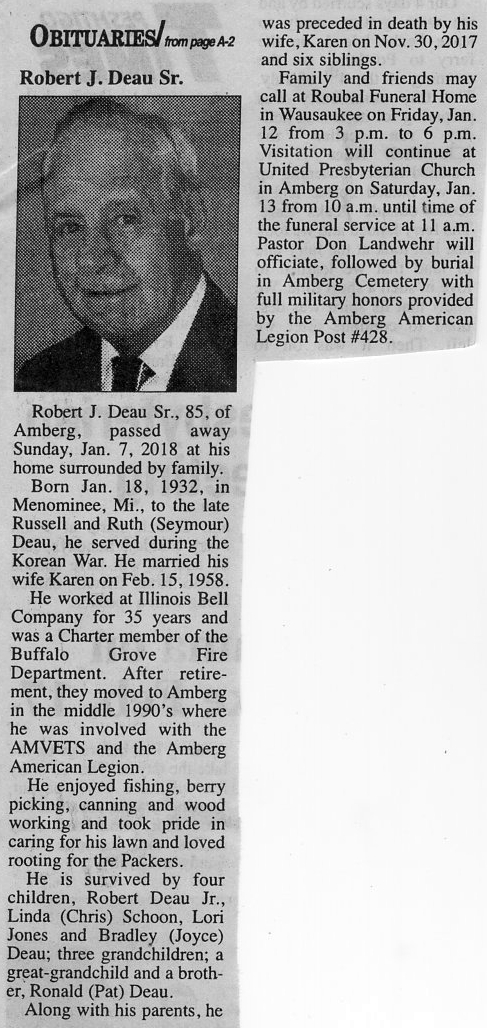 OBITUARIES/ from page A-2

Robert J. Deau Sr.

Robert J. Deau Sr., 85, of Amberg, passed away Sunday, Jan. 7, 2018 at his home surrounded by family.

Born Jan. 18, 1932, in Menominee, Mi., to the late Russell and Ruth (Seymour) Deau, he served during the Korean War. He married his wife Karen on Feb. 15, 1958.

He worked at Illinois Bell Company for 35 years and was a Charter member of the Buffalo Grove Fire Department. After retirement, they moved to Amberg in the middle 1990's where he was involved with the AMVETS and the Amberg American Legion.

He enjoyed fishing, berry picking, canning and wood working and took pride in caring for his lawn and loved rooting for the Packers.

He is survived by four children, Robert Deau Jr., Linda (Chris) Schoon, Lori Jones and Bradley (Joyce) Deau; three grandchildren; a great-grandchild and a brother, Ronald (Pat) Deau.

Along with his parents, he was preceded in death by his wife, Karen on Nov. 30, 2017 and six siblings.

Family and friends may call at Roubal Funeral Home in Wausaukee on Friday, Jan. 12 from 3 p.m. to 6 p.m. Visitation will continue at United Presbyterian Church in Amberg on Saturday, Jan. 13 from 10 a.m. until time of the funeral service at 11 a.m. Pastor Don Landwehr will officiate, followed by burial in Amberg Cemetery with full military honors provided by the Amberg American Legion Post #428.